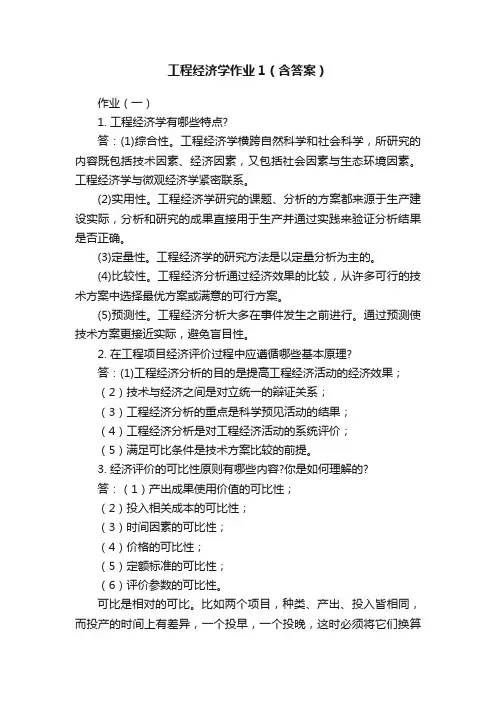 工程经济学作业1（含答案）

作业（一）

1. 工程经济学有哪些特点?

答：(1)综合性。工程经济学横跨自然科学和社会科学，所研究的内容既包括技术因素、经济因素，又包括社会因素与生态环境因素。工程经济学与微观经济学紧密联系。

(2)实用性。工程经济学研究的课题、分析的方案都来源于生产建设实际，分析和研究的成果直接用于生产并通过实践来验证分析结果是否正确。

(3)定量性。工程经济学的研究方法是以定量分析为主的。

(4)比较性。工程经济分析通过经济效果的比较，从许多可行的技术方案中选择最优方案或满意的可行方案。

(5)预测性。工程经济分析大多在事件发生之前进行。通过预测使技术方案更接近实际，避免盲目性。

2. 在工程项目经济评价过程中应遵循哪些基本原理?

答：(1)工程经济分析的目的是提高工程经济活动的经济效果；

（2）技术与经济之间是对立统一的辩证关系；

（3）工程经济分析的重点是科学预见活动的结果；

（4）工程经济分析是对工程经济活动的系统评价；

（5）满足可比条件是技术方案比较的前提。

3. 经济评价的可比性原则有哪些内容?你是如何理解的?

答：（1）产出成果使用价值的可比性；

（2）投入相关成本的可比性；

（3）时间因素的可比性；

（4）价格的可比性；

（5）定额标准的可比性；

（6）评价参数的可比性。

可比是相对的可比。比如两个项目，种类、产出、投入皆相同，而投产的时间上有差异，一个投早，一个投晚，这时必须将它们换算